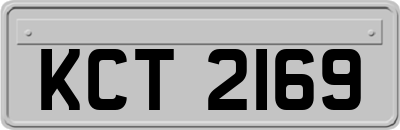 KCT 2169